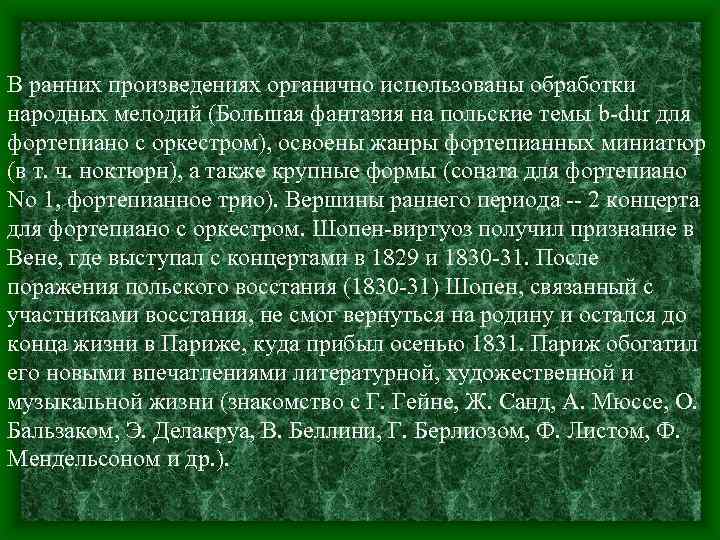 В ранних произведениях органично использованы обработки народных мелодий (Большая фантазия на польские темы b-dur для фортепиано с оркестром), освоены жанры фортепианных миниатюр (в т. ч. ноктюрн), а также крупные формы (соната для фортепиано No 1, фортепианное трио). Вершины раннего периода -- 2 концерта для фортепиано с оркестром. Шопен-виртуоз получил признание в Вене, где выступал с концертами в 1829 и 1830-31. После поражения польского восстания (1830-31) Шопен, связанный с участниками восстания, не смог вернуться на родину и остался до конца жизни в Париже, куда прибыл осенью 1831. Париж обогатил его новыми впечатлениями литературной, художественной и музыкальной жизни (знакомство с Г. Гейне, Ж. Санд, А. Мюссе, О. Бальзаком, Э. Делакруа, В. Беллини, Г. Берлиозом, Ф. Листом, Ф. Мендельсоном и др.).